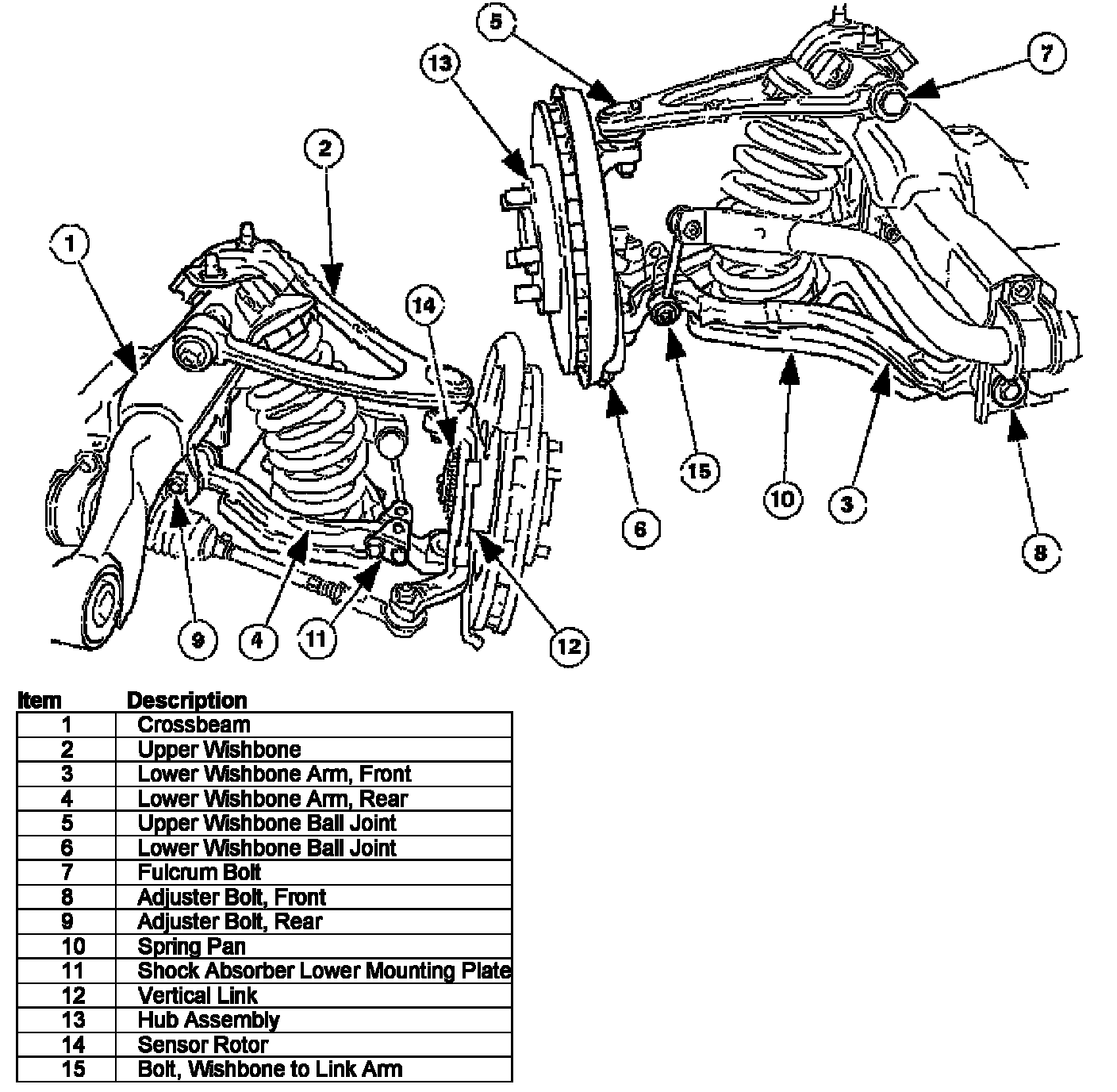 5
13
7
2
1
14
15
10
3
6
8
9
4
11
12

| Item | Description |
|---|---|
| 1 | Crossbeam |
| 2 | Upper Wishbone |
| 3 | Lower Wishbone Arm, Front |
| 4 | Lower Wishbone Arm, Rear |
| 5 | Upper Wishbone Ball Joint |
| 6 | Lower Wishbone Ball Joint |
| 7 | Fulcrum Bolt |
| 8 | Adjuster Bolt, Front |
| 9 | Adjuster Bolt, Rear |
| 10 | Spring Pan |
| 11 | Shock Absorber Lower Mounting Plate |
| 12 | Vertical Link |
| 13 | Hub Assembly |
| 14 | Sensor Rotor |
| 15 | Bolt, Wishbone to Link Arm |